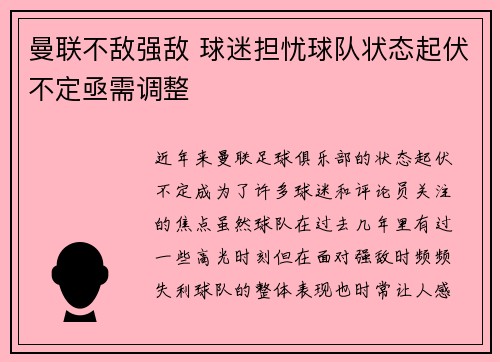 曼联不敌强敌 球迷担忧球队状态起伏不定亟需调整

近年来曼联足球俱乐部的状态起伏不定成为了许多球迷和评论员关注的焦点虽然球队在过去几年里有过一些高光时刻但在面对强敌时频频失利球队的整体表现也时常让人感